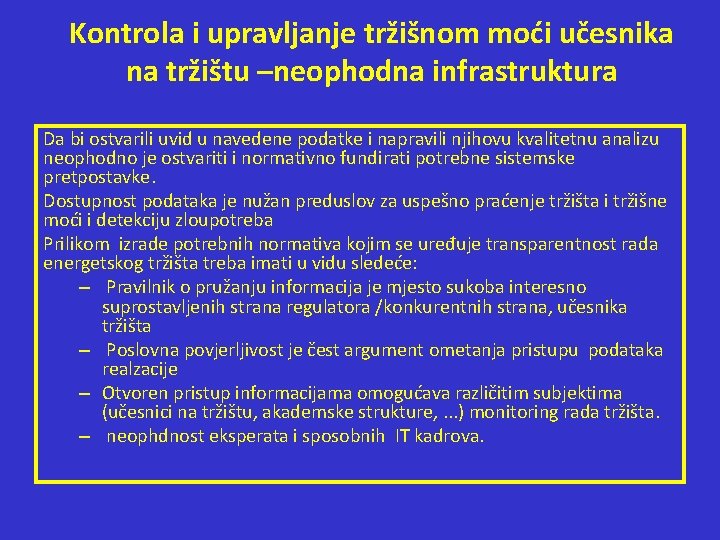 Kontrola i upravljanje tržišnom moći učesnika na tržištu –neophodna infrastruktura

Da bi ostvarili uvid u navedene podatke i napravili njihovu kvalitetnu analizu neophodno je ostvariti i normativno fundirati potrebne sistemske pretpostavke.

Dostupnost podataka je nužan preduslov za uspešno praćenje tržišta i tržišne moći i detekciju zloupotreba

Prilikom izrade potrebnih normativa kojim se uređuje transparentnost rada energetskog tržišta treba imati u vidu sledeće:

– Pravilnik o pružanju informacija je mjesto sukoba interesno suprostavljenih strana regulatora /konkurentnih strana, učesnika tržišta

– Poslovna povjerljivost je čest argument ometanja pristupu podataka realzacije

– Otvoren pristup informacijama omogućava različitim subjektima (učesnici na tržištu, akademske strukture, ...) monitoring rada tržišta.

– neophdnost eksperata i sposobnih IT kadrova.